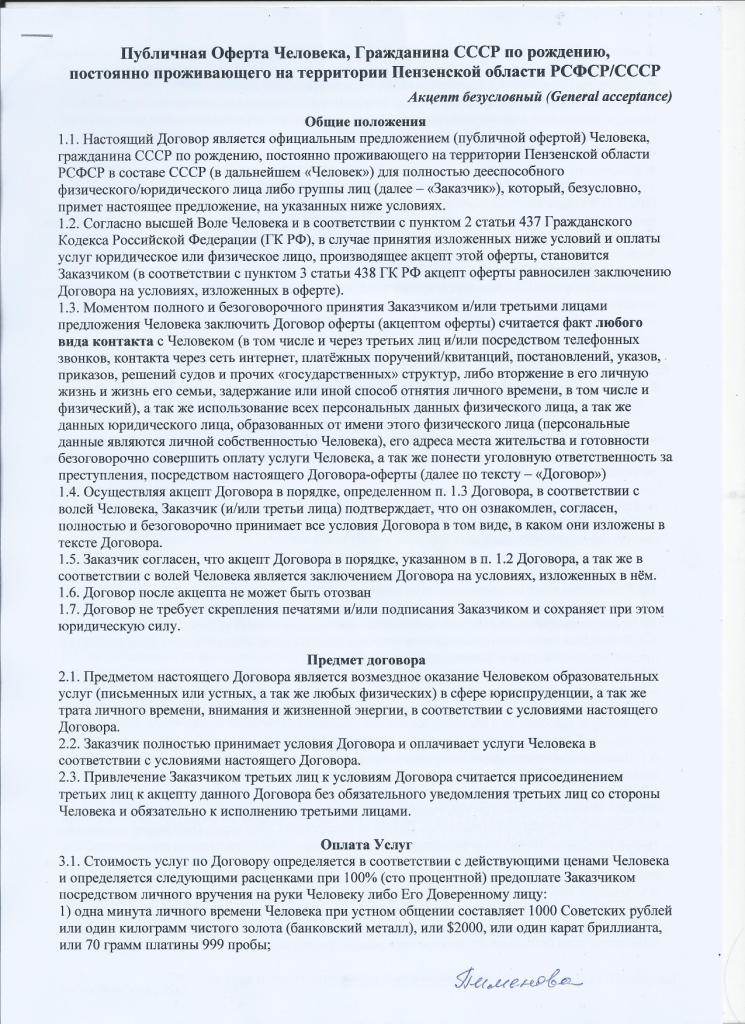 Публичная Оферта Человека, Гражданина СССР по рождению, постоянно проживающего на территории Пензенской области РСФСР/СССР

Акцепт безусловный (General acceptance)

Общие положения

1.1. Настоящий Договор является официальным предложением (публичной офертой) Человека, гражданина СССР по рождению, постоянно проживающего на территории Пензенской области РСФСР в составе СССР (в дальнейшем «Человек») для полностью дееспособного физического/юридического лица либо группы лиц (далее – «Заказчик»), который, безусловно, примет настоящее предложение, на указанных ниже условиях.

1.2. Согласно высшей Воле Человека и в соответствии с пунктом 2 статьи 437 Гражданского Кодекса Российской Федерации (ГК РФ), в случае принятия изложенных ниже условий и оплаты услуг юридическое или физическое лицо, производящее акцепт этой оферты, становится Заказчиком (в соответствии с пунктом 3 статьи 438 ГК РФ акцепт оферты равносилен заключению Договора на условиях, изложенных в оферте).

1.3. Моментом полного и безоговорочного принятия Заказчиком и/или третьими лицами предложения Человека заключить Договор оферты (акцептом оферты) считается факт любого вида контакта с Человеком (в том числе и через третьих лиц и/или посредством телефонных звонков, контакта через сеть интернет, платёжных поручений/квитанций, постановлений, указов, приказов, решений судов и прочих «государственных» структур, либо вторжение в его личную жизнь и жизнь его семьи, задержание или иной способ отнятия личного времени, в том числе и физический), а так же использование всех персональных данных физического лица, а так же данных юридического лица, образованных от имени этого физического лица (персональные данные являются личной собственностью Человека), его адреса места жительства и готовности безоговорочно совершить оплату услуги Человека, а так же понести уголовную ответственность за преступления, посредством настоящего Договора-оферты (далее по тексту – «Договор»)

1.4. Осуществляя акцепт Договора в порядке, определенном п. 1.3 Договора, в соответствии с волей Человека, Заказчик (и/или третьи лица) подтверждает, что он ознакомлен, согласен, полностью и безоговорочно принимает все условия Договора в том виде, в каком они изложены в тексте Договора.

1.5. Заказчик согласен, что акцепт Договора в порядке, указанном в п. 1.2 Договора, а так же в соответствии с волей Человека является заключением Договора на условиях, изложенных в нём.

1.6. Договор после акцепта не может быть отозван

1.7. Договор не требует скрепления печатями и/или подписания Заказчиком и сохраняет при этом юридическую силу.

Предмет договора

2.1. Предметом настоящего Договора является возмездное оказание Человеком образовательных услуг (письменных или устных, а так же любых физических) в сфере юриспруденции, а так же трата личного времени, внимания и жизненной энергии, в соответствии с условиями настоящего Договора.

2.2. Заказчик полностью принимает условия Договора и оплачивает услуги Человека в соответствии с условиями настоящего Договора.

2.3. Привлечение Заказчиком третьих лиц к условиям Договора считается присоединением третьих лиц к акцепту данного Договора без обязательного уведомления третьих лиц со стороны Человека и обязательно к исполнению третьими лицами.

Оплата Услуг

3.1. Стоимость услуг по Договору определяется в соответствии с действующими ценами Человека и определяется следующими расценками при 100% (сто процентной) предоплате Заказчиком посредством личного вручения на руки Человеку либо Его Доверенному лицу:

1) одна минута личного времени Человека при устном общении составляет 1000 Советских рублей или один килограмм чистого золота (банковский металл), или $2000, или один карат бриллианта, или 70 грамм платины 999 пробы;

Пименова